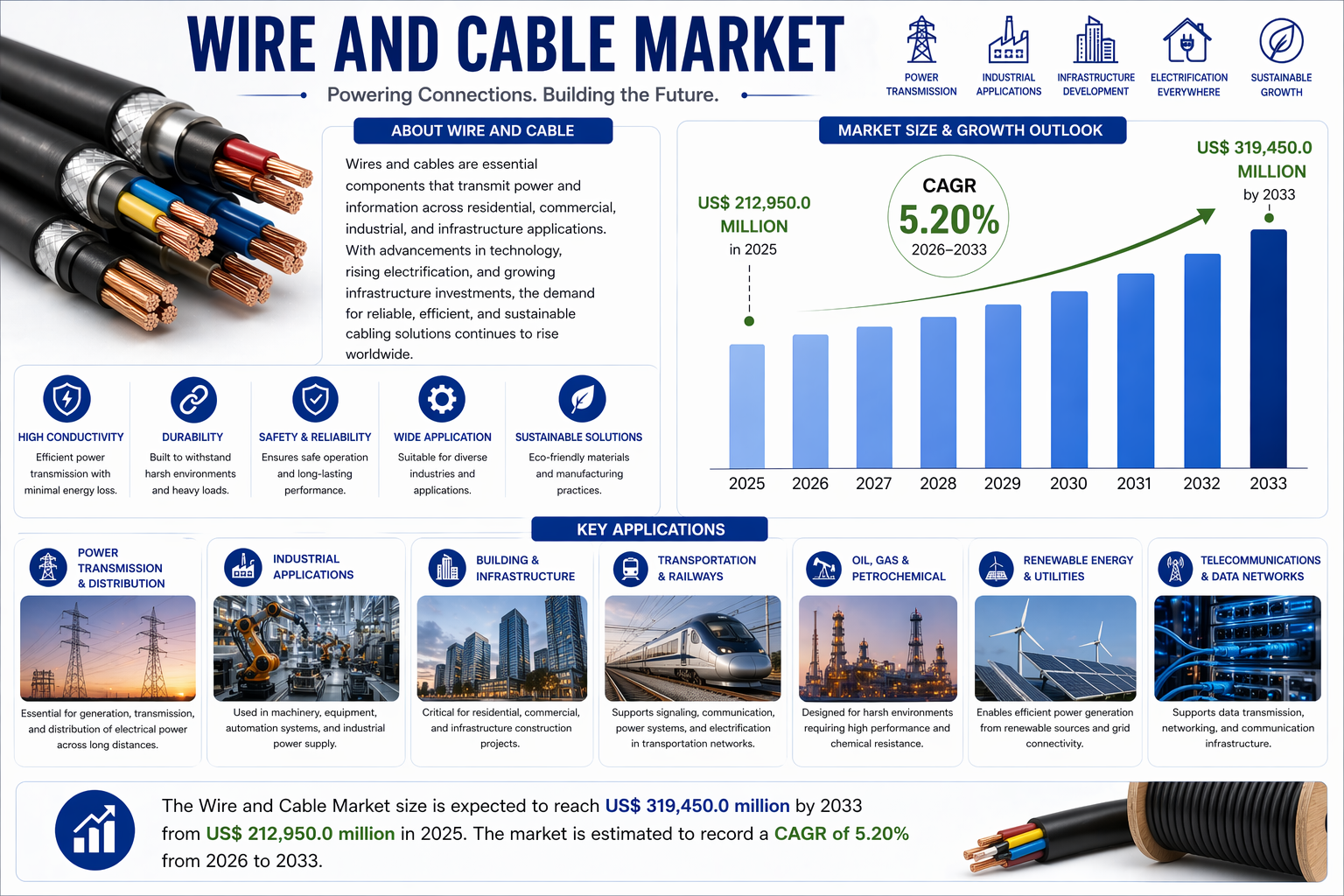 WIRE AND CABLE MARKET

Powering Connections. Building the Future.

POWER TRANSMISSION

INDUSTRIAL APPLICATIONS

INFRASTRUCTURE DEVELOPMENT

ELECTRIFICATION EVERYWHERE

SUSTAINABLE GROWTH

ABOUT WIRE AND CABLE

Wires and cables are essential components that transmit power and information across residential, commercial, industrial, and infrastructure applications. With advancements in technology, rising electrification, and growing infrastructure investments, the demand for reliable, efficient, and sustainable cabling solutions continues to rise worldwide.

HIGH CONDUCTIVITY
Efficient power transmission with minimal energy loss.

DURABILITY
Built to withstand harsh environments and heavy loads.

SAFETY & RELIABILITY
Ensures safe operation and long-lasting performance.

WIDE APPLICATION
Suitable for diverse industries and applications.

SUSTAINABLE SOLUTIONS
Eco-friendly materials and manufacturing practices.

MARKET SIZE & GROWTH OUTLOOK

US$ 212,950.0 MILLION in 2025

CAGR 5.20% 2026–2033

US$ 319,450.0 MILLION by 2033

2025 2026 2027 2028 2029 2030 2031 2032 2033

KEY APPLICATIONS

POWER TRANSMISSION & DISTRIBUTION
Essential for generation, transmission, and distribution of electrical power across long distances.

INDUSTRIAL APPLICATIONS
Used in machinery, equipment, automation systems, and industrial power supply.

BUILDING & INFRASTRUCTURE
Critical for residential, commercial, and infrastructure construction projects.

TRANSPORTATION & RAILWAYS
Supports signaling, communication, power systems, and electrification in transportation networks.

OIL, GAS & PETROCHEMICAL
Designed for harsh environments requiring high performance and chemical resistance.

RENEWABLE ENERGY & UTILITIES
Enables efficient power generation from renewable sources and grid connectivity.

TELECOMMUNICATIONS & DATA NETWORKS
Supports data transmission, networking, and communication infrastructure.

The Wire and Cable Market size is expected to reach US$ 319,450.0 million by 2033 from US$ 212,950.0 million in 2025. The market is estimated to record a CAGR of 5.20% from 2026 to 2033.